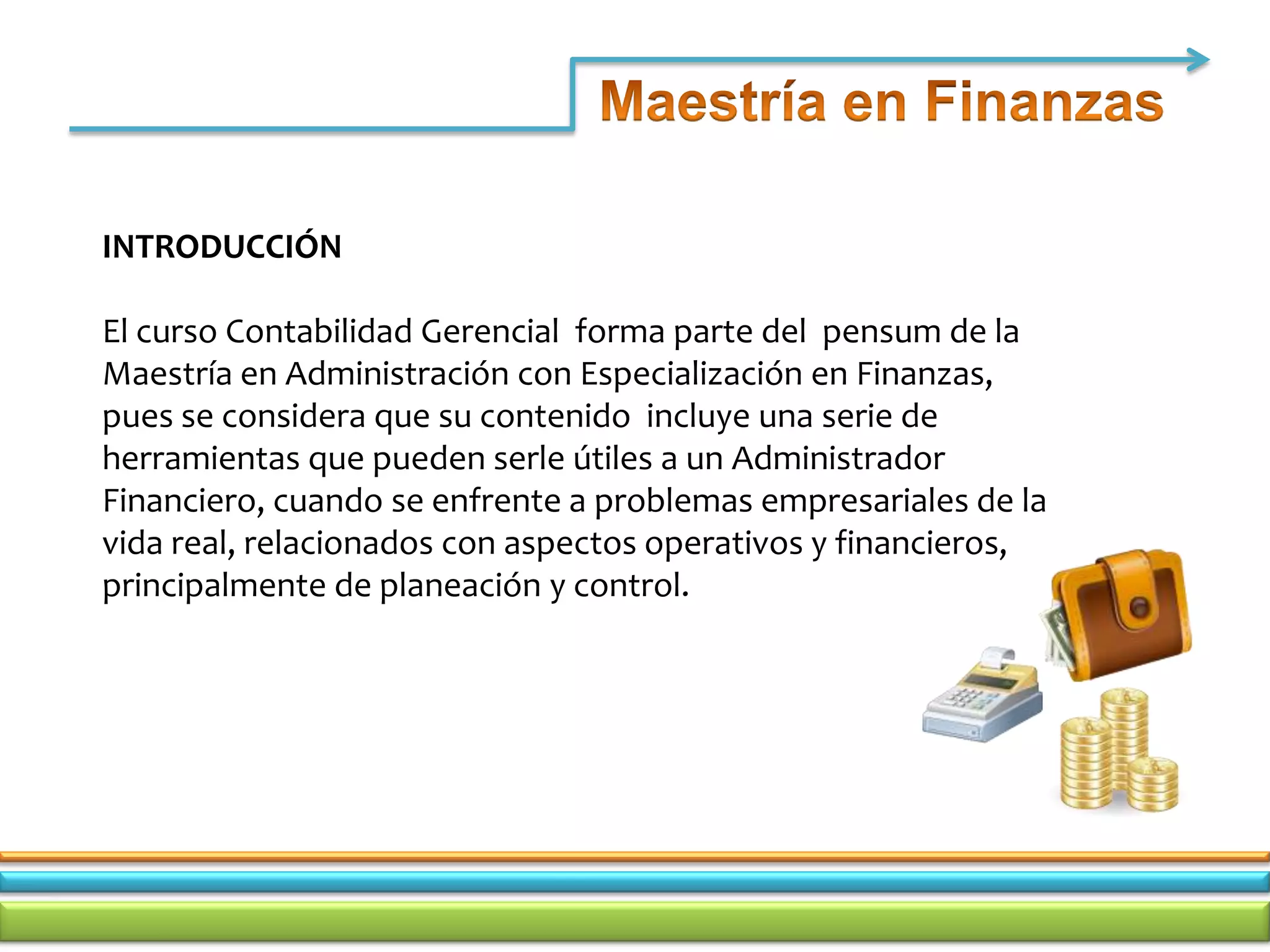 Maestría en Finanzas

INTRODUCCIÓN

El curso Contabilidad Gerencial forma parte del pensum de la Maestría en Administración con Especialización en Finanzas, pues se considera que su contenido incluye una serie de herramientas que pueden serle útiles a un Administrador Financiero, cuando se enfrente a problemas empresariales de la vida real, relacionados con aspectos operativos y financieros, principalmente de planeación y control.